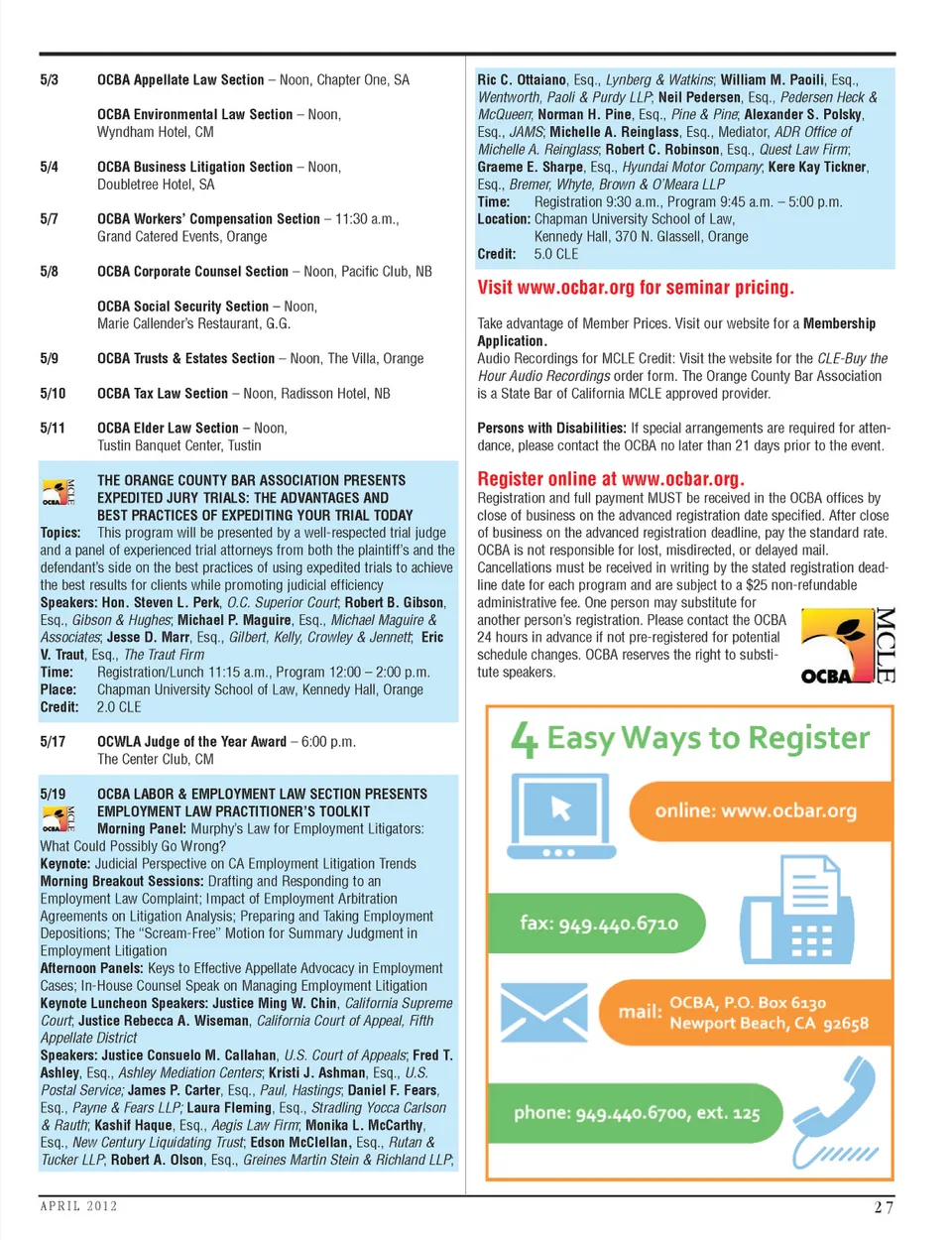 5/3 OCBA Appellate Law Section – Noon, Chapter One, SA

OCBA Environmental Law Section – Noon, Wyndham Hotel, CM

5/4 OCBA Business Litigation Section – Noon, Doubletree Hotel, SA

5/7 OCBA Workers' Compensation Section – 11:30 a.m., Grand Catered Events, Orange

5/8 OCBA Corporate Counsel Section – Noon, Pacific Club, NB

OCBA Social Security Section – Noon, Marie Callender's Restaurant, G.G.

5/9 OCBA Trusts & Estates Section – Noon, The Villa, Orange

5/10 OCBA Tax Law Section – Noon, Radisson Hotel, NB

5/11 OCBA Elder Law Section – Noon, Tustin Banquet Center, Tustin

OCBA MCLE

THE ORANGE COUNTY BAR ASSOCIATION PRESENTS EXPEDITED JURY TRIALS: THE ADVANTAGES AND BEST PRACTICES OF EXPEDITING YOUR TRIAL TODAY

Topics: This program will be presented by a well-respected trial judge and a panel of experienced trial attorneys from both the plaintiff's and the defendant's side on the best practices of using expedited trials to achieve the best results for clients while promoting judicial efficiency

Speakers: Hon. Steven L. Perk, O.C. Superior Court; Robert B. Gibson, Esq., Gibson & Hughes; Michael P. Maguire, Esq., Michael Maguire & Associates; Jesse D. Marr, Esq., Gilbert, Kelly, Crowley & Jennett; Eric V. Traut, Esq., The Traut Firm

Time: Registration/Lunch 11:15 a.m., Program 12:00 – 2:00 p.m.

Place: Chapman University School of Law, Kennedy Hall, Orange

Credit: 2.0 CLE

5/17 OCWLA Judge of the Year Award – 6:00 p.m. The Center Club, CM

5/19 OCBA LABOR & EMPLOYMENT LAW SECTION PRESENTS EMPLOYMENT LAW PRACTITIONER'S TOOLKIT

OCBA MCLE

Morning Panel: Murphy's Law for Employment Litigators: What Could Possibly Go Wrong?

Keynote: Judicial Perspective on CA Employment Litigation Trends

Morning Breakout Sessions: Drafting and Responding to an Employment Law Complaint; Impact of Employment Arbitration Agreements on Litigation Analysis; Preparing and Taking Employment Depositions; The "Scream-Free" Motion for Summary Judgment in Employment Litigation

Afternoon Panels: Keys to Effective Appellate Advocacy in Employment Cases; In-House Counsel Speak on Managing Employment Litigation

Keynote Luncheon Speakers: Justice Ming W. Chin, California Supreme Court; Justice Rebecca A. Wiseman, California Court of Appeal, Fifth Appellate District

Speakers: Justice Consuelo M. Callahan, U.S. Court of Appeals; Fred T. Ashley, Esq., Ashley Mediation Centers; Kristi J. Ashman, Esq., U.S. Postal Service; James P. Carter, Esq., Paul, Hastings; Daniel F. Fears, Esq., Payne & Fears LLP; Laura Fleming, Esq., Stradling Yocca Carlson & Rauth; Kashif Haque, Esq., Aegis Law Firm; Monika L. McCarthy, Esq., New Century Liquidating Trust; Edson McClellan, Esq., Rutan & Tucker LLP; Robert A. Olson, Esq., Greines Martin Stein & Richland LLP; Ric C. Ottaiano, Esq., Lynberg & Watkins; William M. Paoili, Esq., Wentworth, Paoli & Purdy LLP; Neil Pedersen, Esq., Pedersen Heck & McQueen; Norman H. Pine, Esq., Pine & Pine; Alexander S. Polsky, Esq., JAMS; Michelle A. Reinglass, Esq., Mediator, ADR Office of Michelle A. Reinglass; Robert C. Robinson, Esq., Quest Law Firm; Graeme E. Sharpe, Esq., Hyundai Motor Company; Kere Kay Tickner, Esq., Bremer, Whyte, Brown & O'Meara LLP

Time: Registration 9:30 a.m., Program 9:45 a.m. – 5:00 p.m.

Location: Chapman University School of Law, Kennedy Hall, 370 N. Glassell, Orange

Credit: 5.0 CLE

Visit www.ocbar.org for seminar pricing.

Take advantage of Member Prices. Visit our website for a Membership Application.

Audio Recordings for MCLE Credit: Visit the website for the CLE-Buy the Hour Audio Recordings order form. The Orange County Bar Association is a State Bar of California MCLE approved provider.

Persons with Disabilities: If special arrangements are required for attendance, please contact the OCBA no later than 21 days prior to the event.

Register online at www.ocbar.org.

Registration and full payment MUST be received in the OCBA offices by close of business on the advanced registration date specified. After close of business on the advanced registration deadline, pay the standard rate. OCBA is not responsible for lost, misdirected, or delayed mail. Cancellations must be received in writing by the stated registration deadline date for each program and are subject to a $25 non-refundable administrative fee. One person may substitute for another person's registration. Please contact the OCBA 24 hours in advance if not pre-registered for potential schedule changes. OCBA reserves the right to substitute speakers.

OCBA MCLE

4 Easy Ways to Register

online: www.ocbar.org

fax: 949.440.6710

mail: OCBA, P.O. Box 6130 Newport Beach, CA 92658

phone: 949.440.6700, ext. 125

APRIL 2012

27